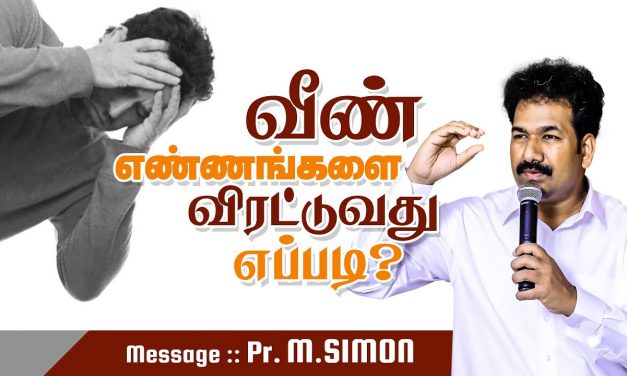 வீண்
எண்ணங்களை
விரட்டுவது
எப்படி?

Message :: Pr. M.SIMON